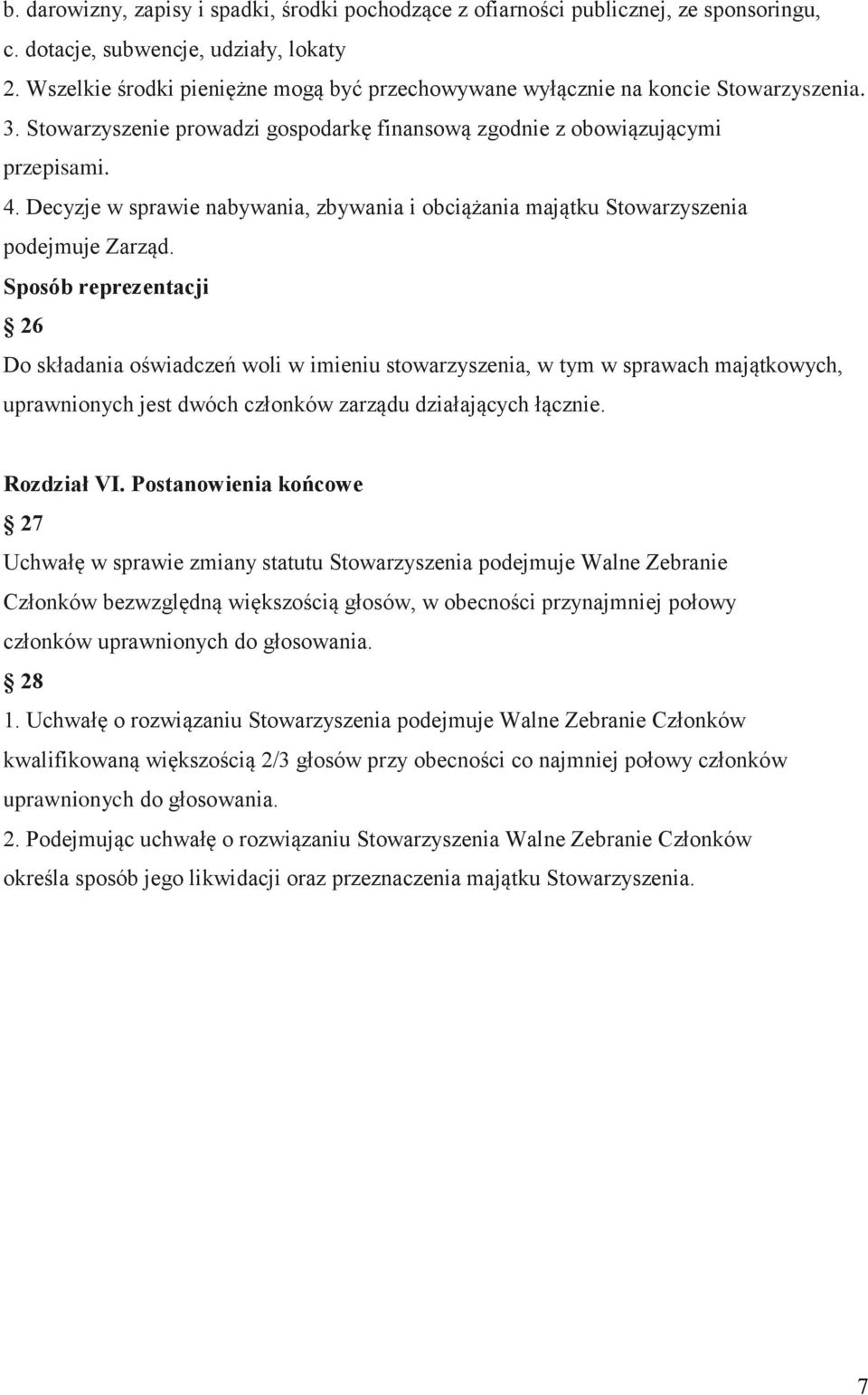 b. darowizny, zapisy i spadki, środki pochodzące z ofiarności publicznej, ze sponsoringu,
c. dotacje, subwencje, udziały, lokaty
2. Wszelkie środki pieniężne mogą być przechowywane wyłącznie na koncie Stowarzyszenia.
3. Stowarzyszenie prowadzi gospodarkę finansową zgodnie z obowiązującymi przepisami.
4. Decyzje w sprawie nabywania, zbywania i obciążania majątku Stowarzyszenia podejmuje Zarząd.

Sposób reprezentacji

§ 26

Do składania oświadczeń woli w imieniu stowarzyszenia, w tym w sprawach majątkowych, uprawnionych jest dwóch członków zarządu działających łącznie.

Rozdział VI. Postanowienia końcowe

§ 27

Uchwałę w sprawie zmiany statutu Stowarzyszenia podejmuje Walne Zebranie Członków bezwzględną większością głosów, w obecności przynajmniej połowy członków uprawnionych do głosowania.

§ 28

1. Uchwałę o rozwiązaniu Stowarzyszenia podejmuje Walne Zebranie Członków kwalifikowaną większością 2/3 głosów przy obecności co najmniej połowy członków uprawnionych do głosowania.
2. Podejmując uchwałę o rozwiązaniu Stowarzyszenia Walne Zebranie Członków określa sposób jego likwidacji oraz przeznaczenia majątku Stowarzyszenia.

7